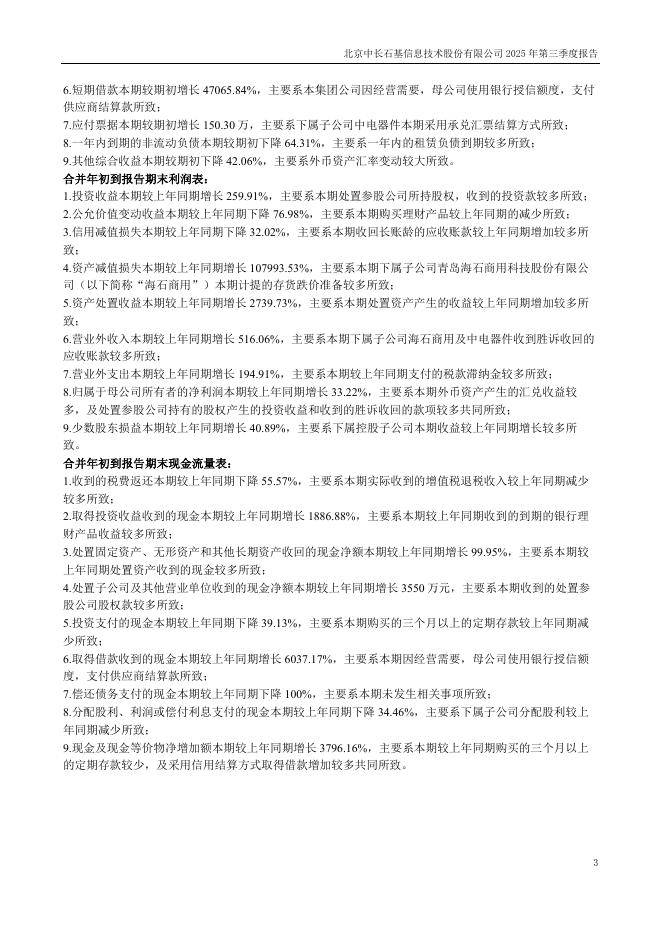 北京中长石基信息技术股份有限公司 2025 年第三季度报告

6.短期借款本期较期初增长 47065.84%，主要系本集团公司因经营需要，母公司使用银行授信额度，支付供应商结算款所致；
7.应付票据本期较期初增长 150.30 万，主要系下属子公司中电器件本期采用承兑汇票结算方式所致；
8.一年内到期的非流动负债本期较期初下降 64.31%，主要系一年内的租赁负债到期较多所致；
9.其他综合收益本期较期初下降 42.06%，主要系外币资产汇率变动较大所致。
合并年初到报告期末利润表：
1.投资收益本期较上年同期增长 259.91%，主要系本期处置参股公司所持股权，收到的投资款较多所致；
2.公允价值变动收益本期较上年同期下降 76.98%，主要系本期购买理财产品较上年同期的减少所致；
3.信用减值损失本期较上年同期下降 32.02%，主要系本期收回长账龄的应收账款较上年同期增加较多所致；
4.资产减值损失本期较上年同期增长 107993.53%，主要系本期下属子公司青岛海石商用科技股份有限公司（以下简称“海石商用”）本期计提的存货跌价准备较多所致；
5.资产处置收益本期较上年同期增长 2739.73%，主要系本期处置资产产生的收益较上年同期增加较多所致；
6.营业外收入本期较上年同期增长 516.06%，主要系本期下属子公司海石商用及中电器件收到胜诉收回的应收账款较多所致；
7.营业外支出本期较上年同期增长 194.91%，主要系本期较上年同期支付的税款滞纳金较多所致；
8.归属于母公司所有者的净利润本期较上年同期增长 33.22%，主要系本期外币资产产生的汇兑收益较多，及处置参股公司持有的股权产生的投资收益和收到的胜诉收回的款项较多共同所致；
9.少数股东损益本期较上年同期增长 40.89%，主要系下属控股子公司本期收益较上年同期增长较多所致。
合并年初到报告期末现金流量表：
1.收到的税费返还本期较上年同期下降 55.57%，主要系本期实际收到的增值税退税收入较上年同期减少较多所致；
2.取得投资收益收到的现金本期较上年同期增长 1886.88%，主要系本期较上年同期收到的到期的银行理财产品收益较多所致；
3.处置固定资产、无形资产和其他长期资产收回的现金净额本期较上年同期增长 99.95%，主要系本期较上年同期处置资产收到的现金较多所致；
4.处置子公司及其他营业单位收到的现金净额本期较上年同期增长 3550 万元，主要系本期收到的处置参股公司股权款较多所致；
5.投资支付的现金本期较上年同期下降 39.13%，主要系本期购买的三个月以上的定期存款较上年同期减少所致；
6.取得借款收到的现金本期较上年同期增长 6037.17%，主要系本期因经营需要，母公司使用银行授信额度，支付供应商结算款所致；
7.偿还债务支付的现金本期较上年同期下降 100%，主要系本期未发生相关事项所致；
8.分配股利、利润或偿付利息支付的现金本期较上年同期下降 34.46%，主要系下属子公司分配股利较上年同期减少所致；
9.现金及现金等价物净增加额本期较上年同期增长 3796.16%，主要系本期较上年同期购买的三个月以上的定期存款较少，及采用信用结算方式取得借款增加较多共同所致。

3